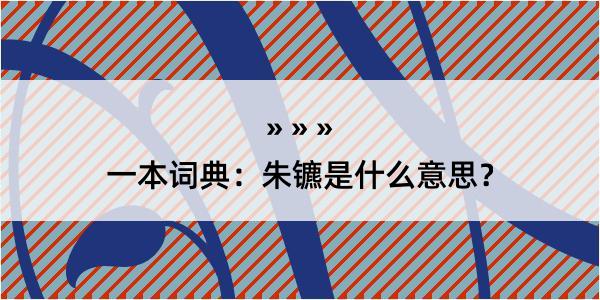 » » »

一本词典：朱镳是什么意思？